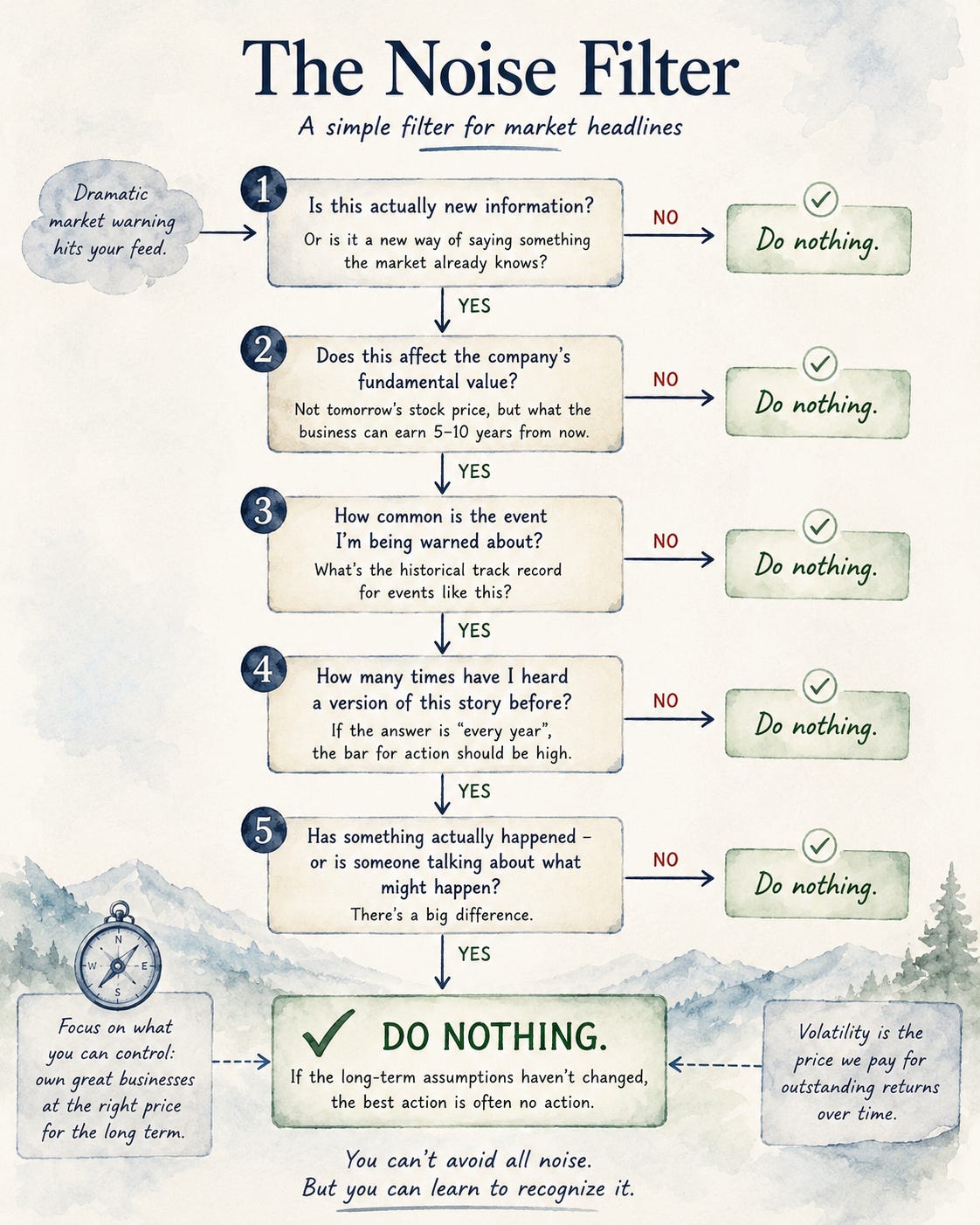 The Noise Filter

A simple filter for market headlines

Dramatic market warning hits your feed.

1 Is this actually new information?
Or is it a new way of saying something the market already knows?

NO

Do nothing.

YES

2 Does this affect the company's fundamental value?
Not tomorrow's stock price, but what the business can earn 5–10 years from now.

NO

Do nothing.

YES

3 How common is the event I'm being warned about?
What's the historical track record for events like this?

NO

Do nothing.

YES

4 How many times have I heard a version of this story before?
If the answer is "every year", the bar for action should be high.

NO

Do nothing.

YES

5 Has something actually happened – or is someone talking about what might happen?
There's a big difference.

NO

Do nothing.

YES

N W E S

Focus on what you can control: own great businesses at the right price for the long term.

DO NOTHING.
If the long-term assumptions haven't changed, the best action is often no action.

Volatility is the price we pay for outstanding returns over time.

You can't avoid all noise.
But you can learn to recognize it.